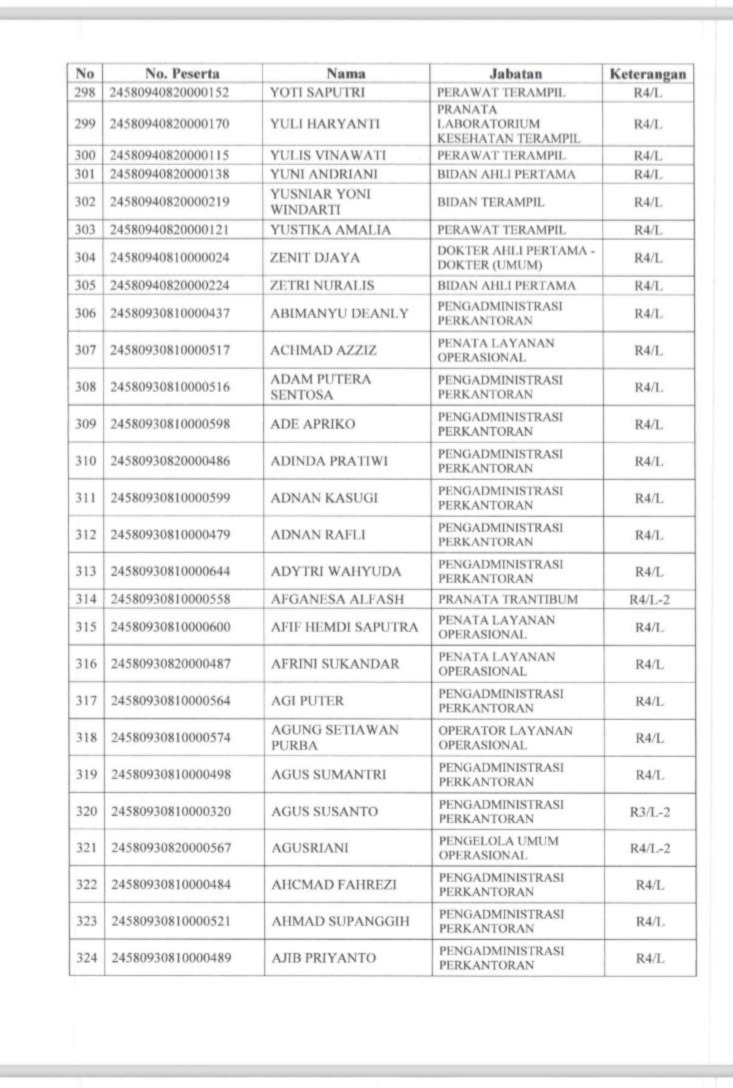 | No | No. Peserta | Nama | Jabatan | Keterangan |
|---|---|---|---|---|
| 298 | 24580940820000152 | YOTI SAPUTRI | PERAWAT TERAMPIL | R4/L |
| 299 | 24580940820000170 | YULI HARYANTI | PRANATA LABORATORIUM KESEHATAN TERAMPIL | R4/L |
| 300 | 24580940820000115 | YULIS VINAWATI | PERAWAT TERAMPIL | R4/L |
| 301 | 24580940820000138 | YUNI ANDRIANI | BIDAN AHLI PERTAMA | R4/L |
| 302 | 24580940820000219 | YUSNIAR YONI WINDARTI | BIDAN TERAMPIL | R4/L |
| 303 | 24580940820000121 | YUSTIKA AMALIA | PERAWAT TERAMPIL | R4/L |
| 304 | 24580940810000024 | ZENIT DJAYA | DOKTER AHLI PERTAMA - DOKTER (UMUM) | R4/L |
| 305 | 24580940820000224 | ZETRI NURALIS | BIDAN AHLI PERTAMA | R4/L |
| 306 | 24580930810000437 | ABIMANYU DEANLY | PENGADMINISTRASI PERKANTORAN | R4/L |
| 307 | 24580930810000517 | ACHMAD AZZIZ | PENATA LAYANAN OPERASIONAL | R4/L |
| 308 | 24580930810000516 | ADAM PUTERA SENTOSA | PENGADMINISTRASI PERKANTORAN | R4/L |
| 309 | 24580930810000598 | ADE APRIKO | PENGADMINISTRASI PERKANTORAN | R4/L |
| 310 | 24580930820000486 | ADINDA PRATIWI | PENGADMINISTRASI PERKANTORAN | R4/L |
| 311 | 24580930810000599 | ADNAN KASUGI | PENGADMINISTRASI PERKANTORAN | R4/L |
| 312 | 24580930810000479 | ADNAN RAFLI | PENGADMINISTRASI PERKANTORAN | R4/L |
| 313 | 24580930810000644 | ADYTRI WAHYUDA | PENGADMINISTRASI PERKANTORAN | R4/L |
| 314 | 24580930810000558 | AFGANESA ALFASH | PRANATA TRANTIBUM | R4/L-2 |
| 315 | 24580930810000600 | AFIF HEMDI SAPUTRA | PENATA LAYANAN OPERASIONAL | R4/L |
| 316 | 24580930820000487 | AFRINI SUKANDAR | PENATA LAYANAN OPERASIONAL | R4/L |
| 317 | 24580930810000564 | AGI PUTER | PENGADMINISTRASI PERKANTORAN | R4/L |
| 318 | 24580930810000574 | AGUNG SETIAWAN PURBA | OPERATOR LAYANAN OPERASIONAL | R4/L |
| 319 | 24580930810000498 | AGUS SUMANTRI | PENGADMINISTRASI PERKANTORAN | R4/L |
| 320 | 24580930810000320 | AGUS SUSANTO | PENGADMINISTRASI PERKANTORAN | R3/L-2 |
| 321 | 24580930820000567 | AGUSRIANI | PENGELOLA UMUM OPERASIONAL | R4/L-2 |
| 322 | 24580930810000484 | AHCMAD FAHREZI | PENGADMINISTRASI PERKANTORAN | R4/L |
| 323 | 24580930810000521 | AHMAD SUPANGGIH | PENGADMINISTRASI PERKANTORAN | R4/L |
| 324 | 24580930810000489 | AJIB PRIYANTO | PENGADMINISTRASI PERKANTORAN | R4/L |